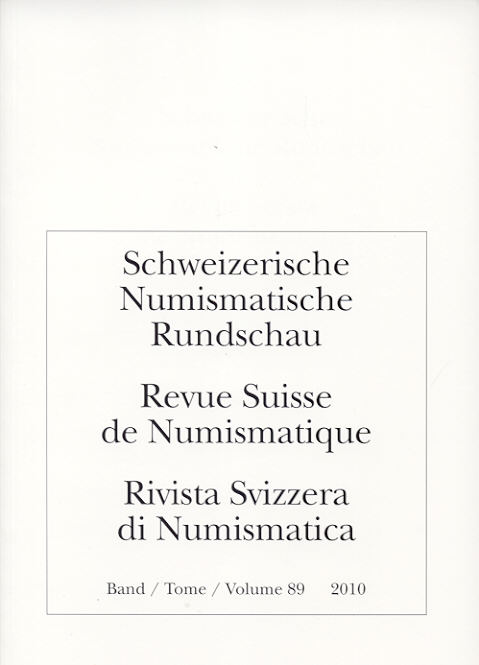 Schweizerische Numismatische Rundschau

Revue Suisse de Numismatique

Rivista Svizzera di Numismatica

Band / Tome / Volume 89 2010